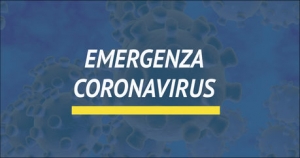 EMERGENZA
CORONAVIRUS